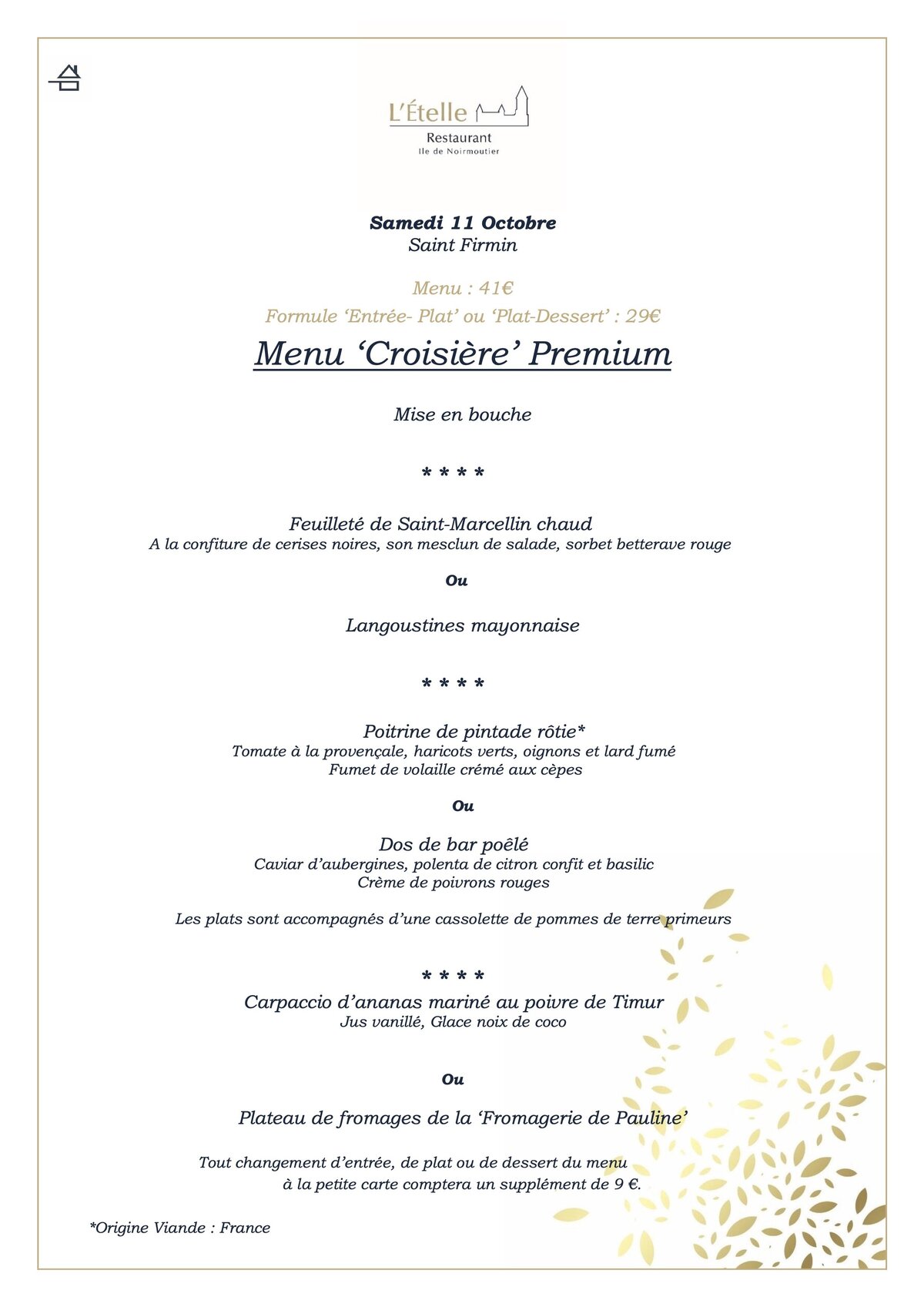 L'Ételle
Restaurant
Ile de Noirmoutier

Samedi 11 Octobre
Saint Firmin

Menu : 41€
Formule 'Entrée- Plat' ou 'Plat-Dessert' : 29€

Menu 'Croisière' Premium

Mise en bouche

* * * *

Feuilleté de Saint-Marcellin chaud
A la confiture de cerises noires, son mesclun de salade, sorbet betterave rouge

Ou

Langoustines mayonnaise

* * * *

Poitrine de pintade rôtie*
Tomate à la provençale, haricots verts, oignons et lard fumé
Fumet de volaille crémé aux cèpes

Ou

Dos de bar poêlé
Caviar d'aubergines, polenta de citron confit et basilic
Crème de poivrons rouges

Les plats sont accompagnés d'une cassolette de pommes de terre primeurs

* * * *
Carpaccio d'ananas mariné au poivre de Timur
Jus vanillé, Glace noix de coco

Ou

Plateau de fromages de la 'Fromagerie de Pauline'

Tout changement d'entrée, de plat ou de dessert du menu à la petite carte comptera un supplément de 9 €.

*Origine Viande : France